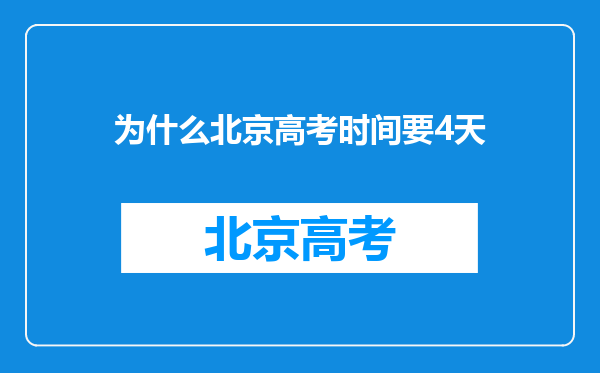 为什么北京高考时间要4天

北京高考